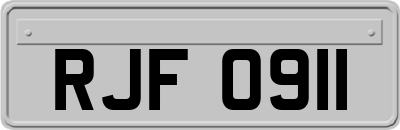 RJF 0911